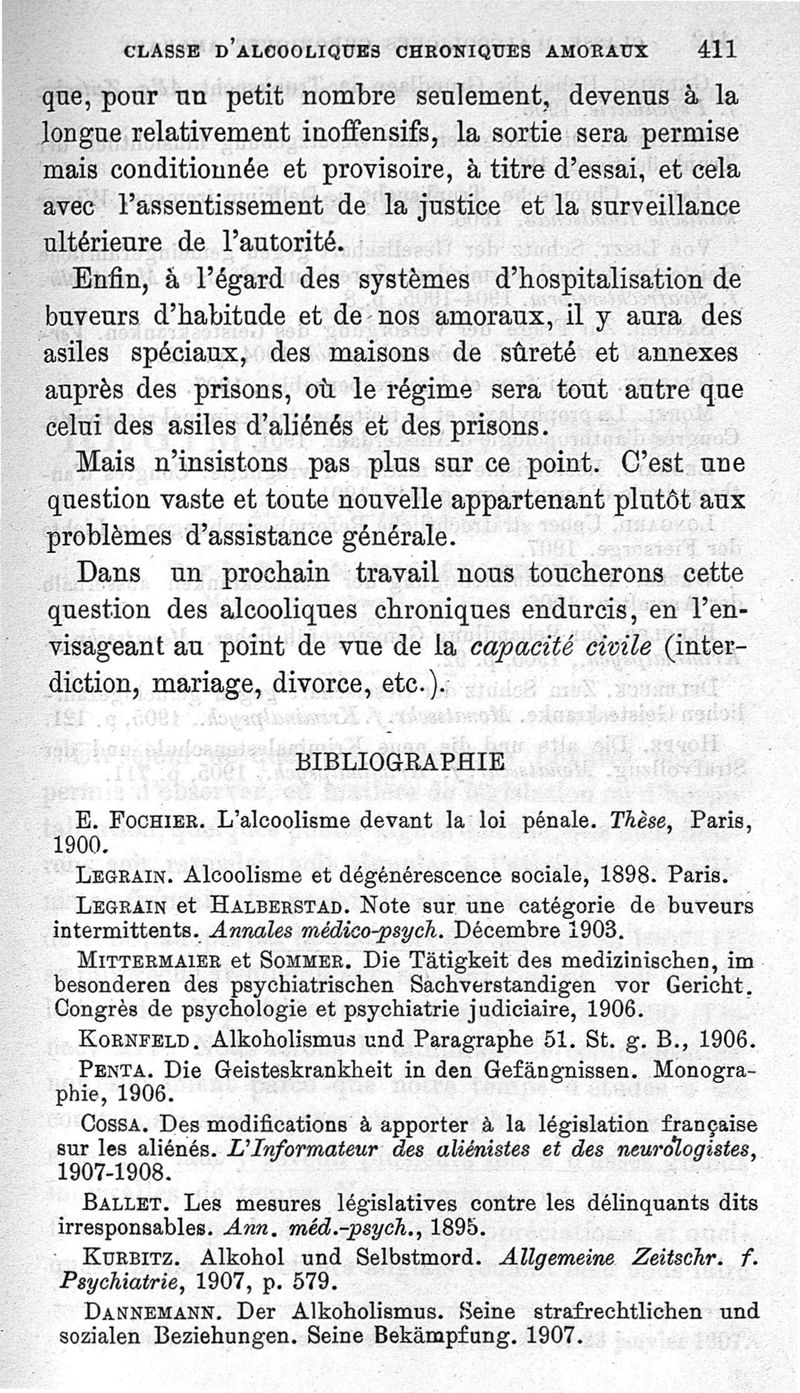 CLASSE D'ALCOOLIQUES CHRONIQUES AMORAUX 411

que, pour un petit nombre seulement, devenus à la longue relativement inoffensifs, la sortie sera permise mais conditionnée et provisoire, à titre d'essai, et cela avec l'assentissement de la justice et la surveillance ultérieure de l'autorité.

Enfin, à l'égard des systèmes d'hospitalisation de buveurs d'habitude et de nos amoraux, il y aura des asiles spéciaux, des maisons de sûreté et annexes auprès des prisons, où le régime sera tout autre que celui des asiles d'aliénés et des prisons.

Mais n'insistons pas plus sur ce point. C'est une question vaste et toute nouvelle appartenant plutôt aux problèmes d'assistance générale.

Dans un prochain travail nous toucherons cette question des alcooliques chroniques endurcis, en l'envisageant au point de vue de la capacité civile (interdiction, mariage, divorce, etc.).

BIBLIOGRAPHIE

E. FOCHIER. L'alcoolisme devant la loi pénale. Thèse, Paris, 1900.

LEGRAIN. Alcoolisme et dégénérescence sociale, 1898. Paris.

LEGRAIN et HALBERSTAD. Note sur une catégorie de buveurs intermittents. Annales médico-psych. Décembre 1903.

MITTERMAIER et SOMMER. Die Tätigkeit des medizinischen, im besonderen des psychiatrischen Sachverstandigen vor Gericht. Congrès de psychologie et psychiatrie judiciaire, 1906.

KORNFELD. Alkoholismus und Paragraphe 51. St. g. B., 1906.

PENTA. Die Geisteskrankheit in den Gefängnissen. Monographie, 1906.

COSSA. Des modifications à apporter à la législation française sur les aliénés. L'Informateur des aliénistes et des neurologistes, 1907-1908.

BALLET. Les mesures législatives contre les délinquants dits irresponsables. Ann. méd.-psych., 1895.

KURBITZ. Alkohol und Selbstmord. Allgemeine Zeitschr. f. Psychiatrie, 1907, p. 579.

DANNEMANN. Der Alkoholismus. Seine strafrechtlichen und sozialen Beziehungen. Seine Bekämpfung. 1907.